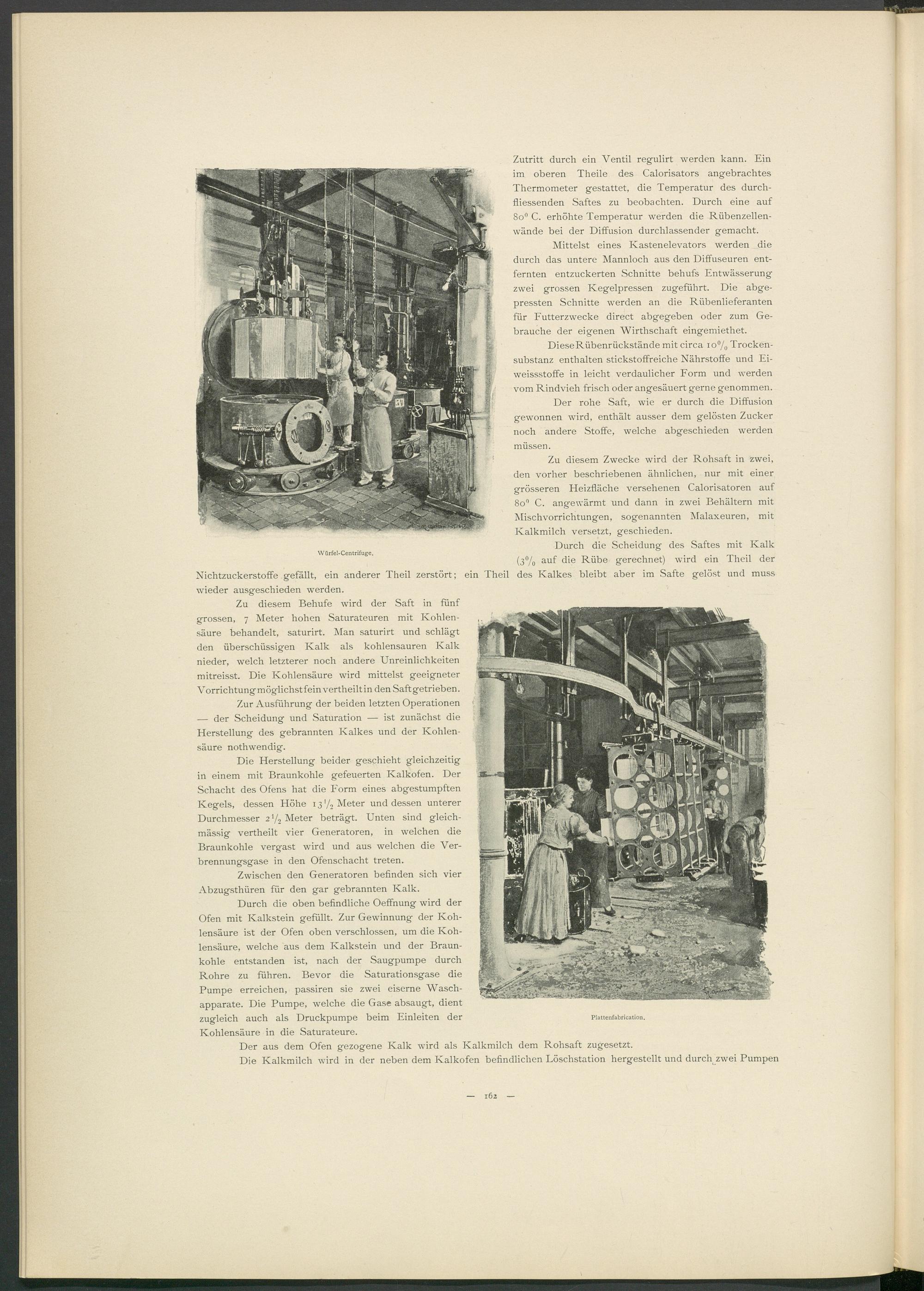 Zutritt durch ein Ventil regulirt werden kann. Ein im oberen Theile des Calorisators angebrachtes Thermometer gestattet, die Temperatur des durchfliessenden Saftes zu beobachten. Durch eine auf $80^0$ C. erhöhte Temperatur werden die Rübenzellenwände bei der Diffusion durchlassender gemacht.

Mittelst eines Kastenelevators werden die durch das untere Mannloch aus den Diffuseuren entfernten entzuckerten Schnitte behufs Entwässerung zwei grossen Kegelpressen zugeführt. Die abgepressten Schnitte werden an die Rübenlieferanten für Futterzwecke direct abgegeben oder zum Gebrauche der eigenen Wirthschaft eingemiethet.

Diese Rübenrückstände mit circa $10\%$ Trockensubstanz enthalten stickstoffreiche Nährstoffe und Eiweissstoffe in leicht verdaulicher Form und werden vom Rindvieh frisch oder angesäuert gerne genommen.

Der rohe Saft, wie er durch die Diffusion gewonnen wird, enthält ausser dem gelösten Zucker noch andere Stoffe, welche abgeschieden werden müssen.

Zu diesem Zwecke wird der Rohsaft in zwei, den vorher beschriebenen ähnlichen, nur mit einer grösseren Heizfläche versehenen Calorisatoren auf $80^0$ C. angewärmt und dann in zwei Behältern mit Mischvorrichtungen, sogenannten Malaxeuren, mit Kalkmilch versetzt, geschieden.

Würfel-Centrifuge.

Durch die Scheidung des Saftes mit Kalk ($3\%$ auf die Rübe gerechnet) wird ein Theil der Nichtzuckerstoffe gefällt, ein anderer Theil zerstört; ein Theil des Kalkes bleibt aber im Safte gelöst und muss wieder ausgeschieden werden.

Zu diesem Behufe wird der Saft in fünf grossen, 7 Meter hohen Saturateuren mit Kohlensäure behandelt, saturirt. Man saturirt und schlägt den überschüssigen Kalk als kohlensauren Kalk nieder, welch letzterer noch andere Unreinlichkeiten mitreisst. Die Kohlensäure wird mittelst geeigneter Vorrichtung möglichst fein vertheilt in den Saft getrieben.

Zur Ausführung der beiden letzten Operationen — der Scheidung und Saturation — ist zunächst die Herstellung des gebrannten Kalkes und der Kohlensäure nothwendig.

Die Herstellung beider geschieht gleichzeitig in einem mit Braunkohle gefeuerten Kalkofen. Der Schacht des Ofens hat die Form eines abgestumpften Kegels, dessen Höhe $13\frac{1}{2}$ Meter und dessen unterer Durchmesser $2\frac{1}{2}$ Meter beträgt. Unten sind gleichmässig vertheilt vier Generatoren, in welchen die Braunkohle vergast wird und aus welchen die Verbrennungsgase in den Ofenschacht treten.

Zwischen den Generatoren befinden sich vier Abzugsthüren für den gar gebrannten Kalk.

Durch die oben befindliche Oeffnung wird der Ofen mit Kalkstein gefüllt. Zur Gewinnung der Kohlensäure ist der Ofen oben verschlossen, um die Kohlensäure, welche aus dem Kalkstein und der Braunkohle entstanden ist, nach der Saugpumpe durch Rohre zu führen. Bevor die Saturationsgase die Pumpe erreichen, passiren sie zwei eiserne Waschapparate. Die Pumpe, welche die Gase absaugt, dient zugleich auch als Druckpumpe beim Einleiten der Kohlensäure in die Saturateure.

Plattenfabrication.

Der aus dem Ofen gezogene Kalk wird als Kalkmilch dem Rohsaft zugesetzt.

Die Kalkmilch wird in der neben dem Kalkofen befindlichen Löschstation hergestellt und durch zwei Pumpen

— 162 —